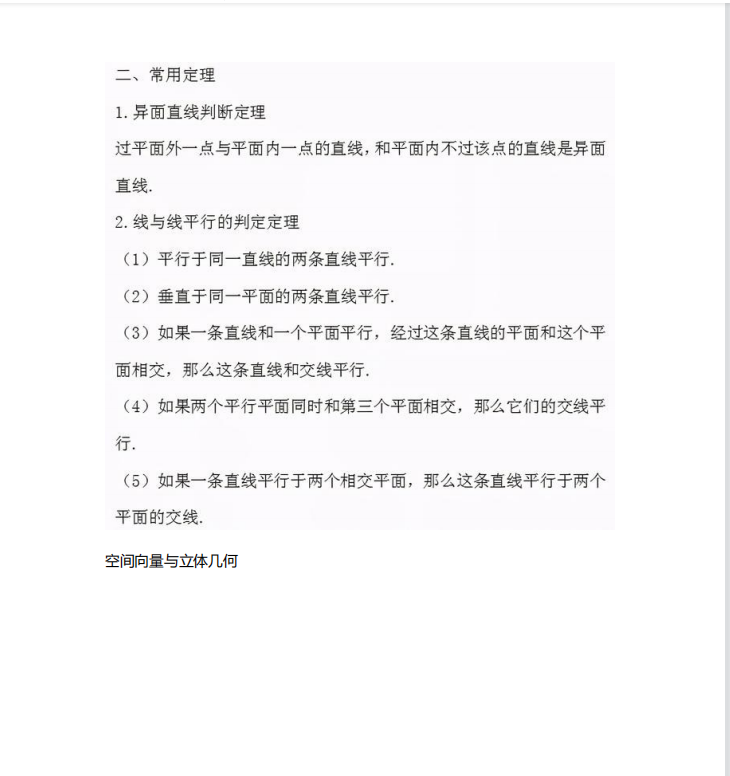 二、常用定理

1. 异面直线判断定理

过平面外一点与平面内一点的直线，和平面内不过该点的直线是异面直线.

2. 线与线平行的判定定理

（1）平行于同一直线的两条直线平行.

（2）垂直于同一平面的两条直线平行.

（3）如果一条直线和一个平面平行，经过这条直线的平面和这个平面相交，那么这条直线和交线平行.

（4）如果两个平行平面同时和第三个平面相交，那么它们的交线平行.

（5）如果一条直线平行于两个相交平面，那么这条直线平行于两个平面的交线.

空间向量与立体几何